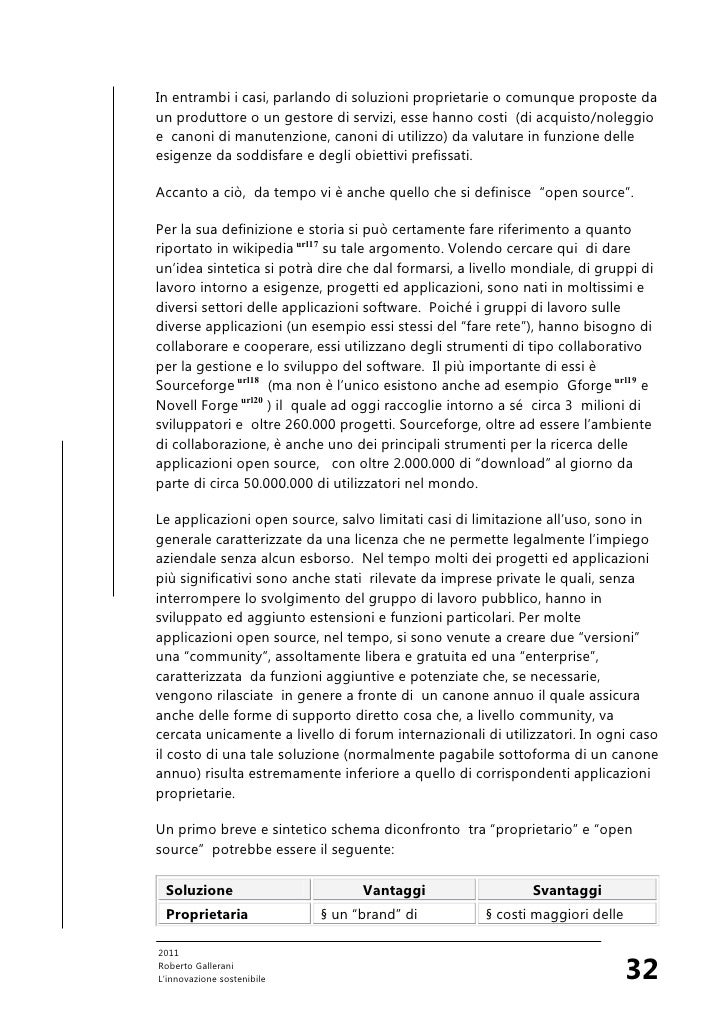 In entrambi i casi, parlando di soluzioni proprietarie o comunque proposte da un produttore o un gestore di servizi, esse hanno costi (di acquisto/noleggio e canoni di manutenzione, canoni di utilizzo) da valutare in funzione delle esigenze da soddisfare e degli obiettivi prefissati.

Accanto a ciò, da tempo vi è anche quello che si definisce "open source".

Per la sua definizione e storia si può certamente fare riferimento a quanto riportato in wikipedia $^{url17}$ su tale argomento. Volendo cercare qui di dare un'idea sintetica si potrà dire che dal formarsi, a livello mondiale, di gruppi di lavoro intorno a esigenze, progetti ed applicazioni, sono nati in moltissimi e diversi settori delle applicazioni software. Poiché i gruppi di lavoro sulle diverse applicazioni (un esempio essi stessi del "fare rete"), hanno bisogno di collaborare e cooperare, essi utilizzano degli strumenti di tipo collaborativo per la gestione e lo sviluppo del software. Il più importante di essi è Sourceforge $^{url18}$ (ma non è l'unico esistono anche ad esempio Gforge $^{url19}$ e Novell Forge $^{url20}$ ) il quale ad oggi raccoglie intorno a sé circa 3 milioni di sviluppatori e oltre 260.000 progetti. Sourceforge, oltre ad essere l'ambiente di collaborazione, è anche uno dei principali strumenti per la ricerca delle applicazioni open source, con oltre 2.000.000 di "download" al giorno da parte di circa 50.000.000 di utilizzatori nel mondo.

Le applicazioni open source, salvo limitati casi di limitazione all'uso, sono in generale caratterizzate da una licenza che ne permette legalmente l'impiego aziendale senza alcun esborso. Nel tempo molti dei progetti ed applicazioni più significativi sono anche stati rilevate da imprese private le quali, senza interrompere lo svolgimento del gruppo di lavoro pubblico, hanno in sviluppato ed aggiunto estensioni e funzioni particolari. Per molte applicazioni open source, nel tempo, si sono venute a creare due "versioni" una "community", assoltamente libera e gratuita ed una "enterprise", caratterizzata da funzioni aggiuntive e potenziate che, se necessarie, vengono rilasciate in genere a fronte di un canone annuo il quale assicura anche delle forme di supporto diretto cosa che, a livello community, va cercata unicamente a livello di forum internazionali di utilizzatori. In ogni caso il costo di una tale soluzione (normalmente pagabile sottoforma di un canone annuo) risulta estremamente inferiore a quello di corrispondenti applicazioni proprietarie.

Un primo breve e sintetico schema diconfronto tra "proprietario" e "open source" potrebbe essere il seguente:

| Soluzione | Vantaggi | Svantaggi |
|---|---|---|
| Proprietaria | § un "brand" di | § costi maggiori delle |

2011
Roberto Gallerani
L'innovazione sostenibile

32